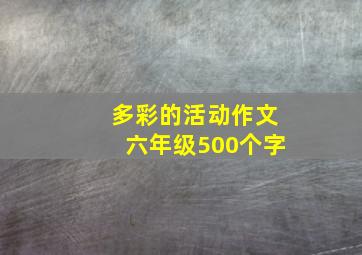 多彩的活动作文
六年级500个字